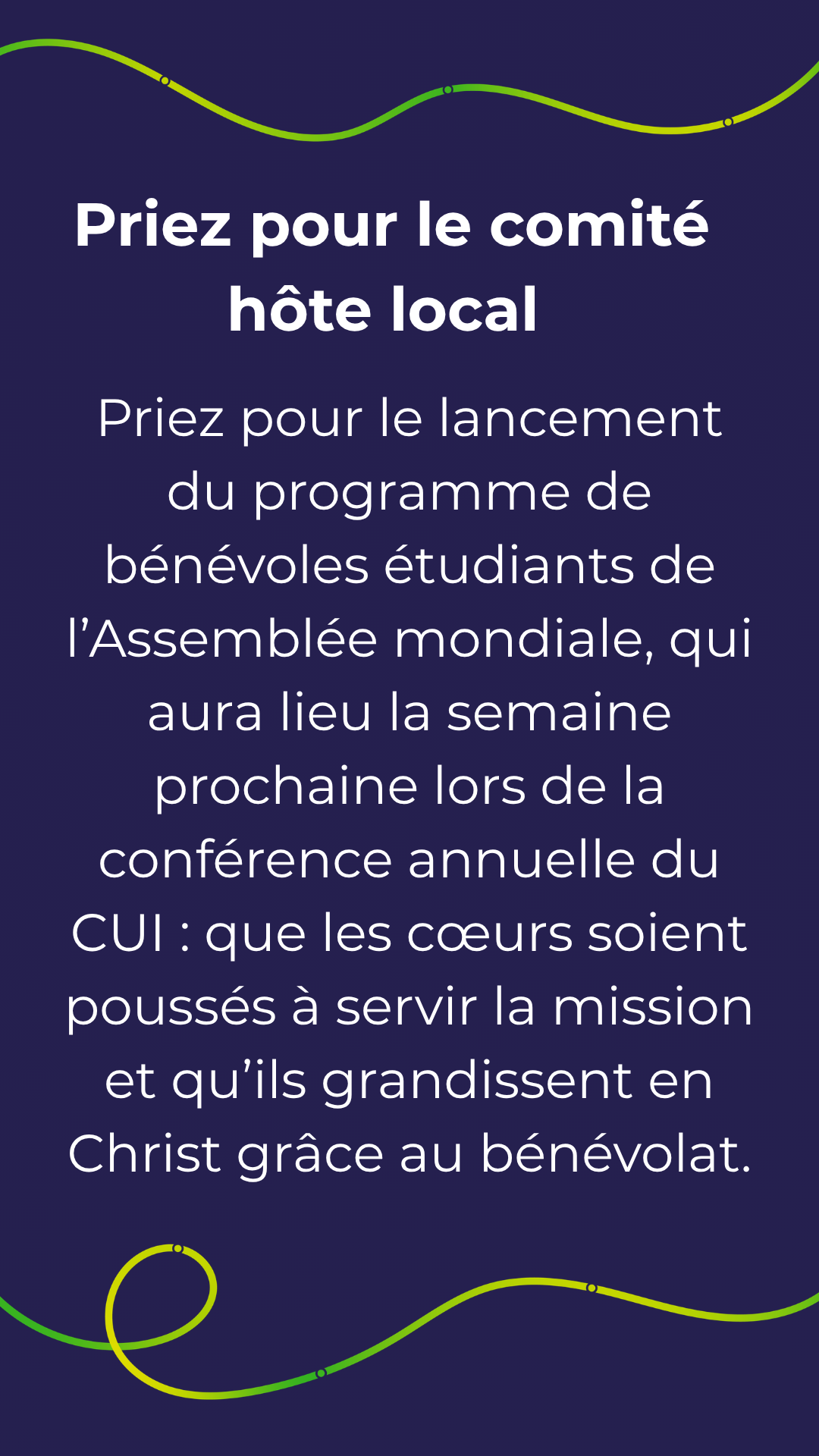 Priez pour le comité hôte local

Priez pour le lancement du programme de bénévoles étudiants de l’Assemblée mondiale, qui aura lieu la semaine prochaine lors de la conférence annuelle du CUI : que les cœurs soient poussés à servir la mission et qu’ils grandissent en Christ grâce au bénévolat.